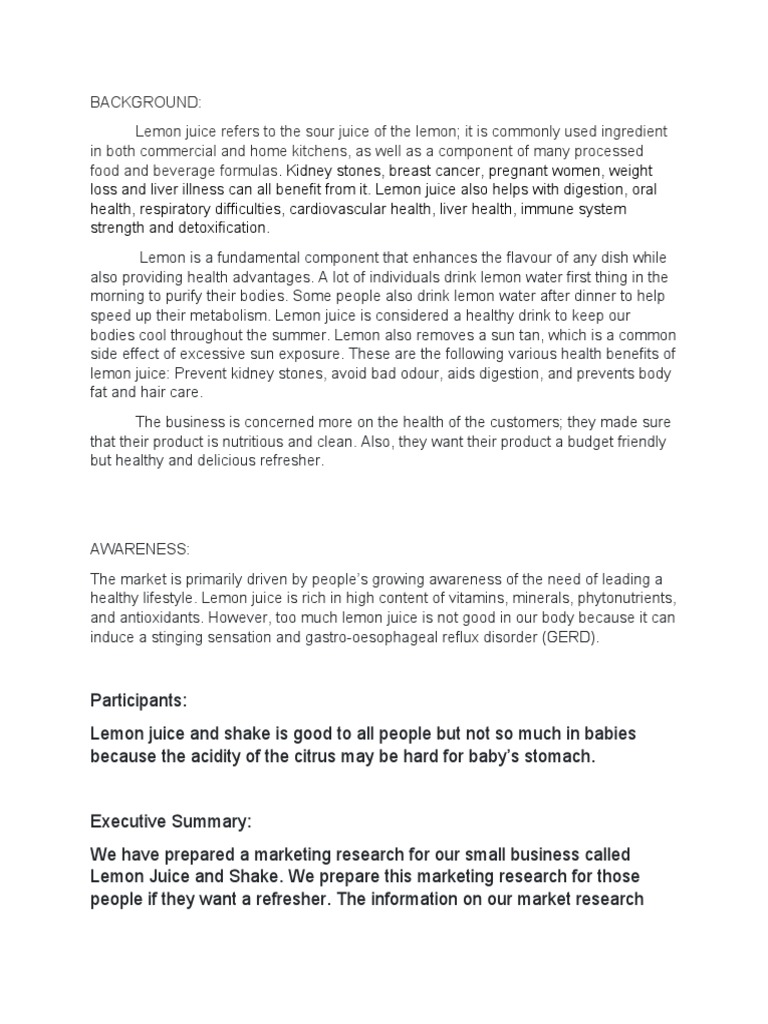 BACKGROUND:

Lemon juice refers to the sour juice of the lemon; it is commonly used ingredient in both commercial and home kitchens, as well as a component of many processed food and beverage formulas. Kidney stones, breast cancer, pregnant women, weight loss and liver illness can all benefit from it. Lemon juice also helps with digestion, oral health, respiratory difficulties, cardiovascular health, liver health, immune system strength and detoxification.

Lemon is a fundamental component that enhances the flavour of any dish while also providing health advantages. A lot of individuals drink lemon water first thing in the morning to purify their bodies. Some people also drink lemon water after dinner to help speed up their metabolism. Lemon juice is considered a healthy drink to keep our bodies cool throughout the summer. Lemon also removes a sun tan, which is a common side effect of excessive sun exposure. These are the following various health benefits of lemon juice: Prevent kidney stones, avoid bad odour, aids digestion, and prevents body fat and hair care.

The business is concerned more on the health of the customers; they made sure that their product is nutritious and clean. Also, they want their product a budget friendly but healthy and delicious refresher.

AWARENESS:

The market is primarily driven by people's growing awareness of the need of leading a healthy lifestyle. Lemon juice is rich in high content of vitamins, minerals, phytonutrients, and antioxidants. However, too much lemon juice is not good in our body because it can induce a stinging sensation and gastro-oesophageal reflux disorder (GERD).

Participants:

Lemon juice and shake is good to all people but not so much in babies because the acidity of the citrus may be hard for baby's stomach.

Executive Summary:

We have prepared a marketing research for our small business called Lemon Juice and Shake. We prepare this marketing research for those people if they want a refresher. The information on our market research